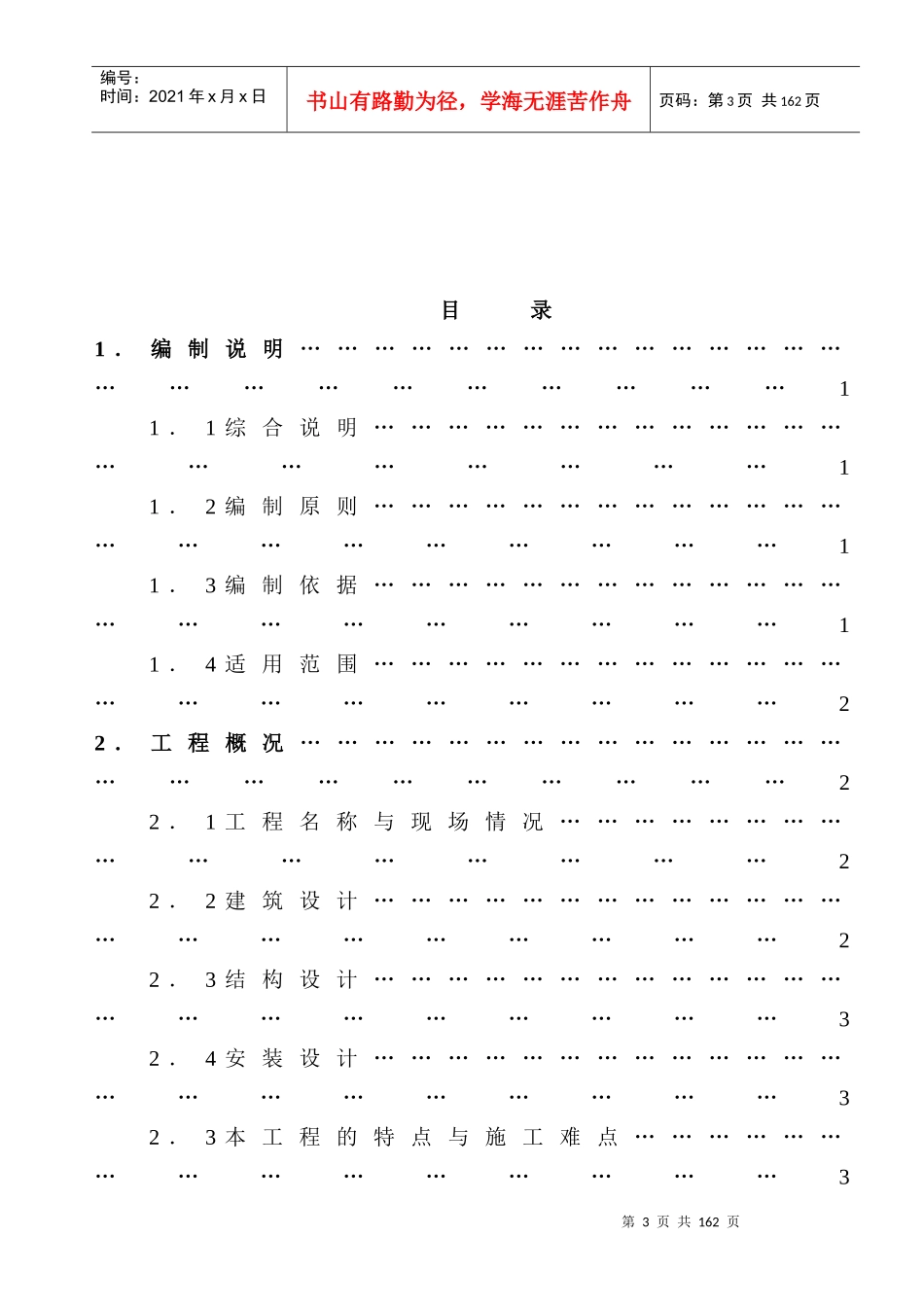 编号：
时间：2021年x月x日

书山有路勤为径，学海无涯苦作舟

页码：第3页 共162页

目 录

1．编制说明 1

1．1综合说明 1

1．2编制原则 1

1．3编制依据 1

1．4适用范围 2

2．工程概况 2

2．1工程名称与现场情况 2

2．2建筑设计 2

2．3结构设计 3

2．4安装设计 3

2．3本工程的特点与施工难点 3

第3页 共162页